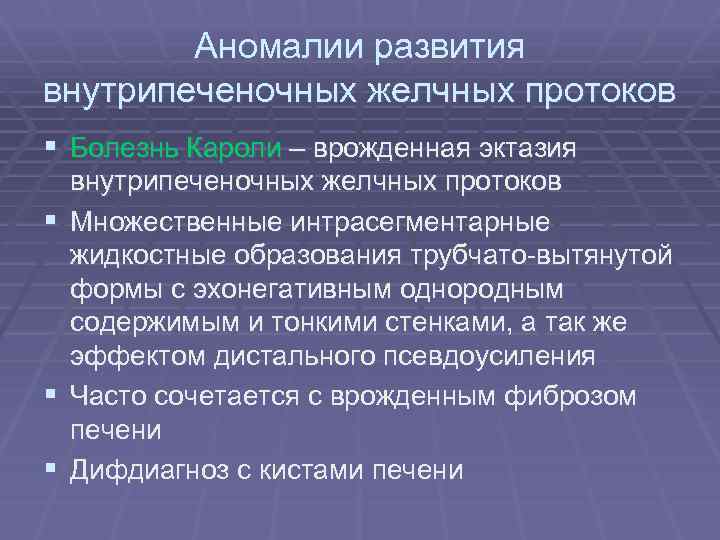 Аномалии развития внутрипеченочных желчных протоков

▪ Болезнь Кароли – врожденная эктазия внутрипеченочных желчных протоков

▪ Множественные интрасегментарные жидкостные образования трубчато-вытянутой формы с эхонегативным однородным содержимым и тонкими стенками, а так же эффектом дистального псевдоусиления

▪ Часто сочетается с врожденным фиброзом печени

▪ Дифдиагноз с кистами печени